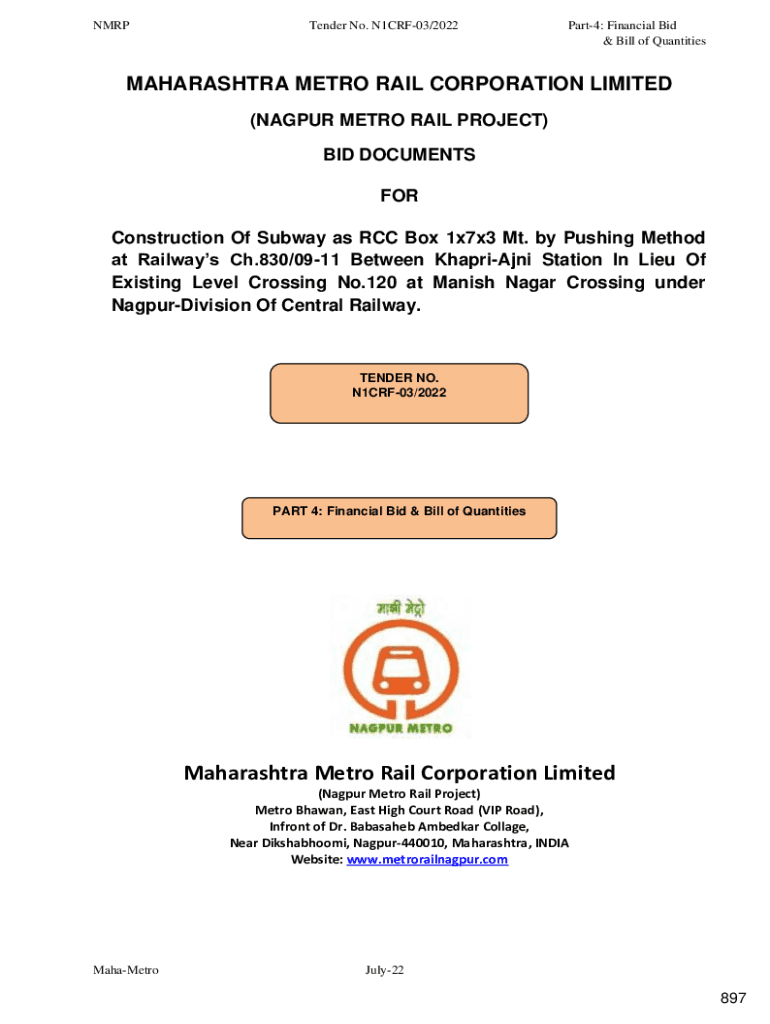 NMRP Tender No. N1CRF-03/2022 Part-4: Financial Bid & Bill of Quantities

MAHARASHTRA METRO RAIL CORPORATION LIMITED

(NAGPUR METRO RAIL PROJECT)

BID DOCUMENTS

FOR

Construction Of Subway as RCC Box 1x7x3 Mt. by Pushing Method at Railway's Ch.830/09-11 Between Khapri-Ajni Station In Lieu Of Existing Level Crossing No.120 at Manish Nagar Crossing under Nagpur-Division Of Central Railway.

TENDER NO. N1CRF-03/2022

PART 4: Financial Bid & Bill of Quantities

माझी मेट्रो

NAGPUR METRO

Maharashtra Metro Rail Corporation Limited

(Nagpur Metro Rail Project)
Metro Bhawan, East High Court Road (VIP Road),
Infront of Dr. Babasaheb Ambedkar Collage,
Near Dikshabhoomi, Nagpur-440010, Maharashtra, INDIA
Website: www.metrorailnagpur.com

Maha-Metro July-22

897